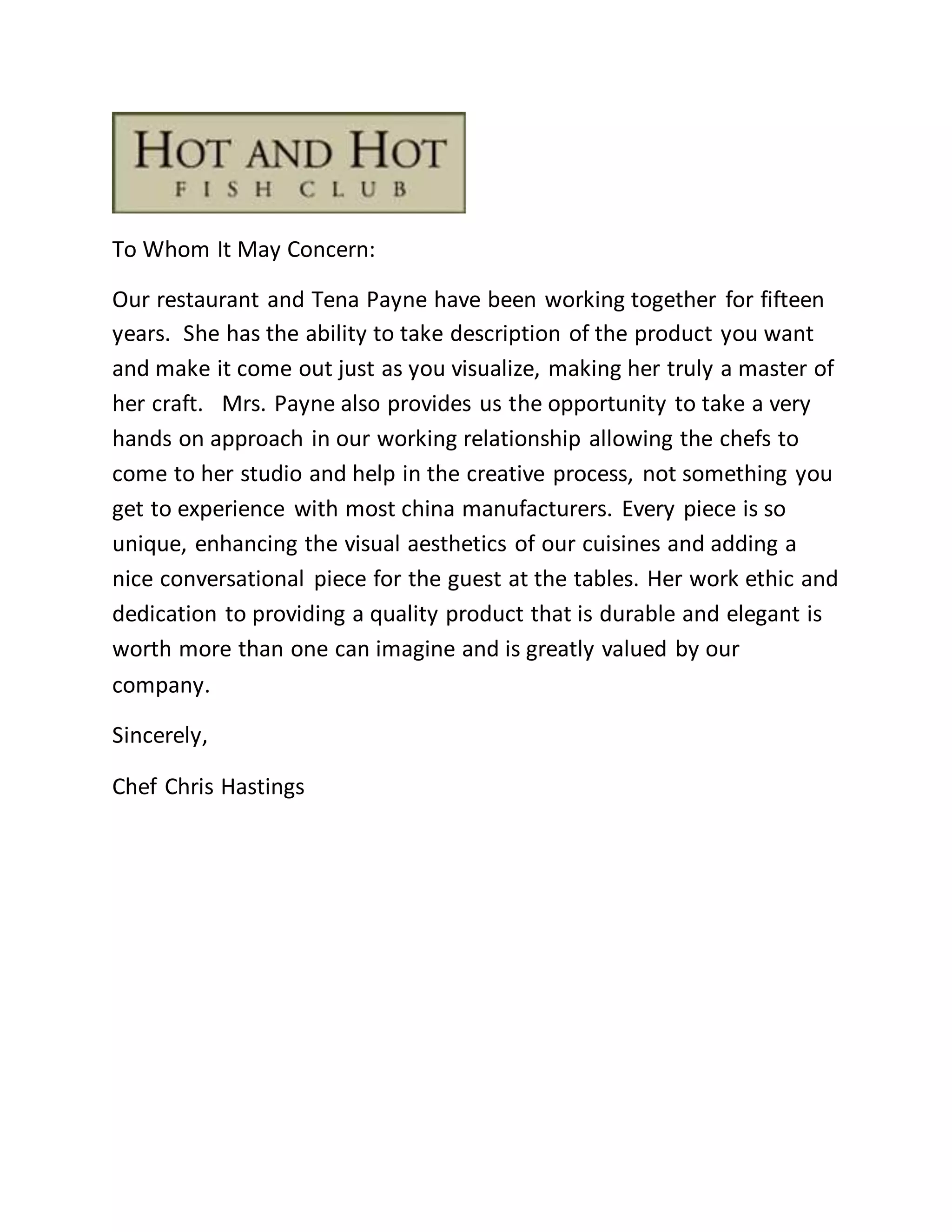 HOT AND HOT
FISH CLUB

To Whom It May Concern:

Our restaurant and Tena Payne have been working together for fifteen years. She has the ability to take description of the product you want and make it come out just as you visualize, making her truly a master of her craft. Mrs. Payne also provides us the opportunity to take a very hands on approach in our working relationship allowing the chefs to come to her studio and help in the creative process, not something you get to experience with most china manufacturers. Every piece is so unique, enhancing the visual aesthetics of our cuisines and adding a nice conversational piece for the guest at the tables. Her work ethic and dedication to providing a quality product that is durable and elegant is worth more than one can imagine and is greatly valued by our company.

Sincerely,

Chef Chris Hastings